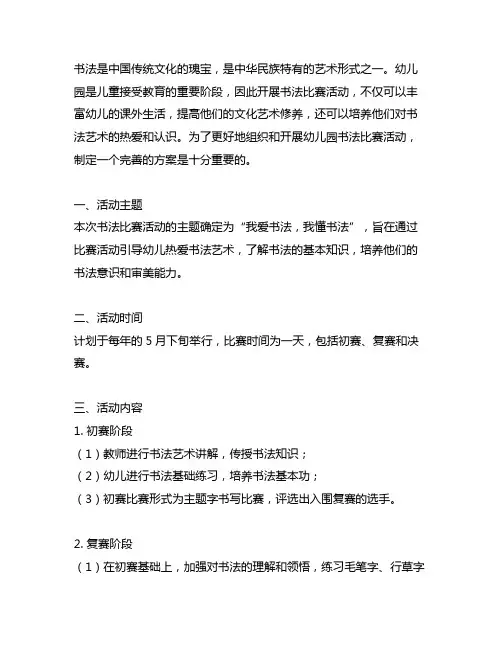 书法是中国传统文化的瑰宝，是中华民族特有的艺术形式之一。幼儿园是儿童接受教育的重要阶段，因此开展书法比赛活动，不仅可以丰富幼儿的课外生活，提高他们的文化艺术修养，还可以培养他们对书法艺术的热爱和认识。为了更好地组织和开展幼儿园书法比赛活动，制定一个完善的方案是十分重要的。

一、活动主题
本次书法比赛活动的主题确定为“我爱书法，我懂书法”，旨在通过比赛活动引导幼儿热爱书法艺术，了解书法的基本知识，培养他们的书法意识和审美能力。

二、活动时间
计划于每年的 5 月下旬举行，比赛时间为一天，包括初赛、复赛和决赛。

三、活动内容
1. 初赛阶段
（1）教师进行书法艺术讲解，传授书法知识；
（2）幼儿进行书法基础练习，培养书法基本功；
（3）初赛比赛形式为主题字书写比赛，评选出入围复赛的选手。

2. 复赛阶段
（1）在初赛基础上，加强对书法的理解和领悟，练习毛笔字、行草字